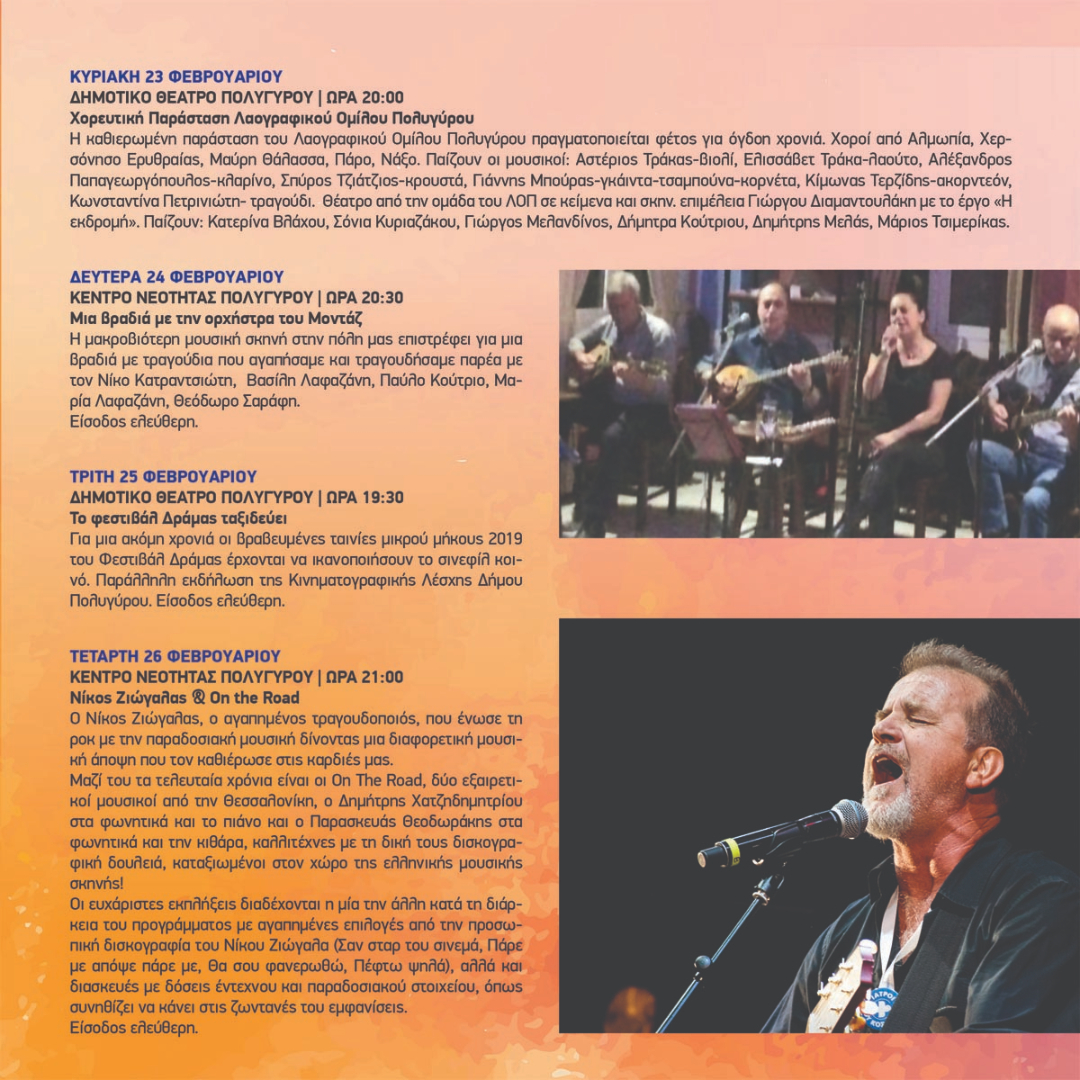 ΚΥΡΙΑΚΗ 23 ΦΕΒΡΟΥΑΡΙΟΥ
ΔΗΜΟΤΙΚΟ ΘΕΑΤΡΟ ΠΟΛΥΓΥΡΟΥ | ΩΡΑ 20:00
Χορευτική Παράσταση Λαογραφικού Ομίλου Πολυγύρου
Η καθιερωμένη παράσταση του Λαογραφικού Ομίλου Πολυγύρου πραγματοποιείται φέτος για όγδοη χρονιά. Χοροί από Αλμωπία, Χερσόνησο Ερυθραίας, Μαύρη Θάλασσα, Πάρο, Νάξο. Παίζουν οι μουσικοί: Αστέριος Τράκας-βιολί, Ελισσάβετ Τράκα-λαούτο, Αλέξανδρος Παπαγεωργόπουλος-κλαρίνο, Σπύρος Τζιάτζιος-κρουστά, Γιάννης Μπούρας-γκάιντα-τσαμπούνα-κορνέτα, Κίμωνας Τερζίδης-ακορντεόν, Κωνσταντίνα Πετρινιώτη- τραγούδι. Θέατρο από την ομάδα του ΛΟΠ σε κείμενα και σκην. επιμέλεια Γιώργου Διαμαντουλάκη με το έργο «Η εκδρομή». Παίζουν: Κατερίνα Βλάχου, Σόνια Κυριαζάκου, Γιώργος Μελανδίνος, Δήμητρα Κούτριου, Δημήτρης Μελάς, Μάριος Τσιμερίκας.

ΔΕΥΤΕΡΑ 24 ΦΕΒΡΟΥΑΡΙΟΥ
ΚΕΝΤΡΟ ΝΕΟΤΗΤΑΣ ΠΟΛΥΓΥΡΟΥ | ΩΡΑ 20:30
Μια βραδιά με την ορχήστρα του Μοντάζ
Η μακροβιότερη μουσική σκηνή στην πόλη μας επιστρέφει για μια βραδιά με τραγούδια που αγαπήσαμε και τραγουδήσαμε παρέα με τον Νίκο Κατραντσιώτη, Βασίλη Λαφαζάνη, Παύλο Κούτριο, Μαρία Λαφαζάνη, Θεόδωρο Σαράφη.
Είσοδος ελεύθερη.

ΤΡΙΤΗ 25 ΦΕΒΡΟΥΑΡΙΟΥ
ΔΗΜΟΤΙΚΟ ΘΕΑΤΡΟ ΠΟΛΥΓΥΡΟΥ | ΩΡΑ 19:30
Το φεστιβάλ Δράμας ταξιδεύει
Για μια ακόμη χρονιά οι βραβευμένες ταινίες μικρού μήκους 2019 του Φεστιβάλ Δράμας έρχονται να ικανοποιήσουν το σινεφίλ κοινό. Παράλληλη εκδήλωση της Κινηματογραφικής Λέσχης Δήμου Πολυγύρου. Είσοδος ελεύθερη.

ΤΕΤΑΡΤΗ 26 ΦΕΒΡΟΥΑΡΙΟΥ
ΚΕΝΤΡΟ ΝΕΟΤΗΤΑΣ ΠΟΛΥΓΥΡΟΥ | ΩΡΑ 21:00
Νίκος Ζιώγαλας & On the Road
Ο Νίκος Ζιώγαλας, ο αγαπημένος τραγουδοποιός, που ένωσε τη ροκ με την παραδοσιακή μουσική δίνοντας μια διαφορετική μουσική άποψη που τον καθιέρωσε στις καρδιές μας.
Μαζί του τα τελευταία χρόνια είναι οι On The Road, δύο εξαιρετικοί μουσικοί από την Θεσσαλονίκη, ο Δημήτρης Χατζηδημητρίου στα φωνητικά και το πιάνο και ο Παρασκευάς Θεοδωράκης στα φωνητικά και την κιθάρα, καλλιτέχνες με τη δική τους δισκογραφική δουλειά, καταξιωμένοι στον χώρο της ελληνικής μουσικής σκηνής!
Οι ευχάριστες εκπλήξεις διαδέχονται η μία την άλλη κατά τη διάρκεια του προγράμματος με αγαπημένες επιλογές από την προσωπική δισκογραφία του Νίκου Ζιώγαλα (Σαν σταρ του σινεμά, Πάρε με απόψε πάρε με, Θα σου φανερωθώ, Πέφτω ψηλά), αλλά και διασκευές με δόσεις έντεχνου και παραδοσιακού στοιχείου, όπως συνηθίζει να κάνει στις ζωντανές του εμφανίσεις.
Είσοδος ελεύθερη.